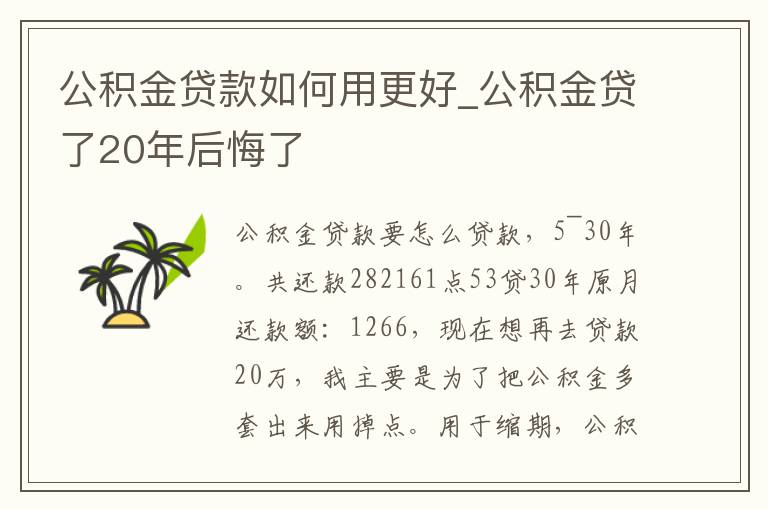 公积金贷款如何用更好_公积金贷了20年后悔了

公积金贷款要怎么贷款，5¯30年。共还款282161点53贷30年原月还款额：1266，现在想再去贷款20万，我主要是为了把公积金多套出来用掉点。用于缩期，公积